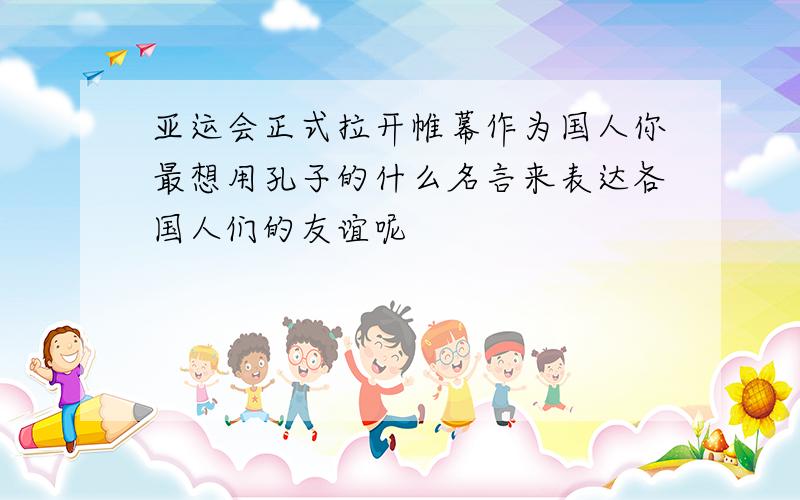 亚运会正式拉开帷幕作为国人你最想用孔子的什么名言来表达各国人们的友谊呢